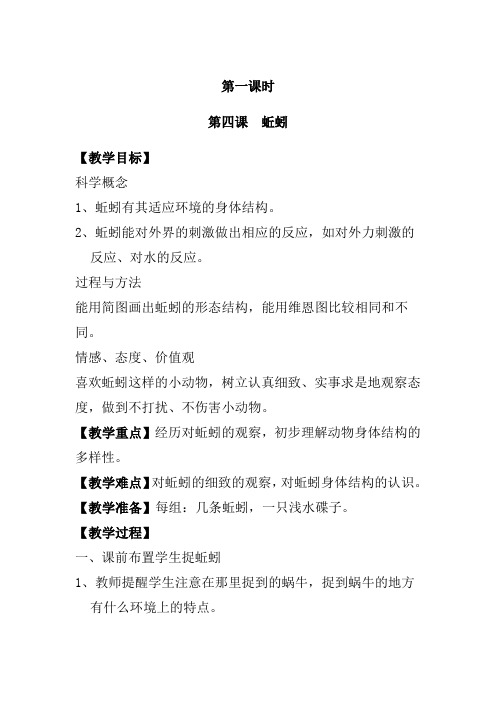 第一课时

第四课　蚯蚓

【教学目标】

科学概念

1、蚯蚓有其适应环境的身体结构。

2、蚯蚓能对外界的刺激做出相应的反应，如对外力刺激的反应、对水的反应。

过程与方法

能用简图画出蚯蚓的形态结构，能用维恩图比较相同和不同。

情感、态度、价值观

喜欢蚯蚓这样的小动物，树立认真细致、实事求是地观察态度，做到不打扰、不伤害小动物。

【教学重点】经历对蚯蚓的观察，初步理解动物身体结构的多样性。

【教学难点】对蚯蚓的细致的观察，对蚯蚓身体结构的认识。

【教学准备】每组：几条蚯蚓，一只浅水碟子。

【教学过程】

一、课前布置学生捉蚯蚓

1、教师提醒学生注意在那里捉到的蜗牛，捉到蜗牛的地方有什么环境上的特点。